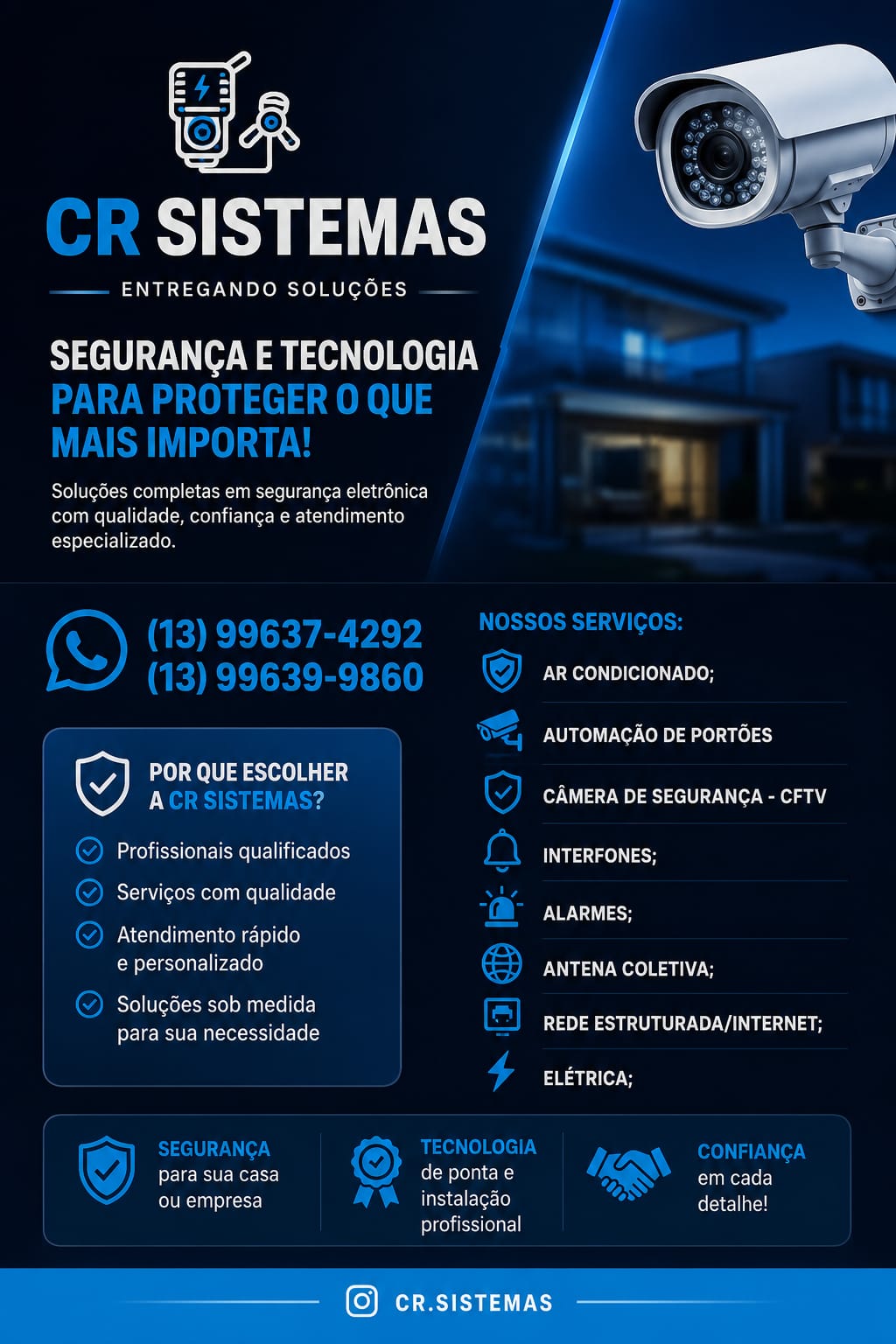 CR SISTEMAS
ENTREGANDO SOLUÇÕES

SEGURANÇA E TECNOLOGIA PARA PROTEGER O QUE MAIS IMPORTA!

Soluções completas em segurança eletrônica com qualidade, confiança e atendimento especializado.

(13) 99637-4292
(13) 99639-9860

POR QUE ESCOLHER A CR SISTEMAS?

Profissionais qualificados
Serviços com qualidade
Atendimento rápido e personalizado
Soluções sob medida para sua necessidade

NOSSOS SERVIÇOS:
AR CONDICIONADO;
AUTOMAÇÃO DE PORTÕES
CÂMERA DE SEGURANÇA - CFTV
INTERFONES;
ALARMES;
ANTENA COLETIVA;
REDE ESTRUTURADA/INTERNET;
ELÉTRICA;

SEGURANÇA para sua casa ou empresa

TECNOLOGIA de ponta e instalação profissional

CONFIANÇA em cada detalhe!

CR.SISTEMAS